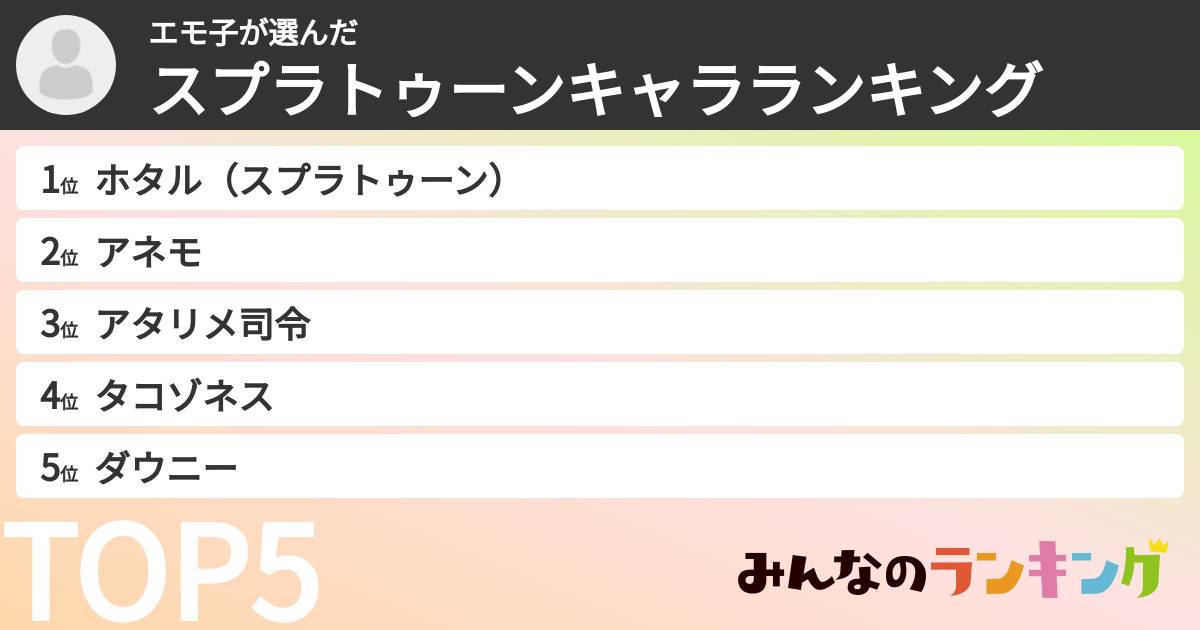 エモ子が選んだ
スプラトゥーンキャラランキング

1位 ホタル（スプラトゥーン）

2位 アネモ

3位 アタリメ司令

4位 タコゾネス

5位 ダウニー

TOP5

みんなのランキング